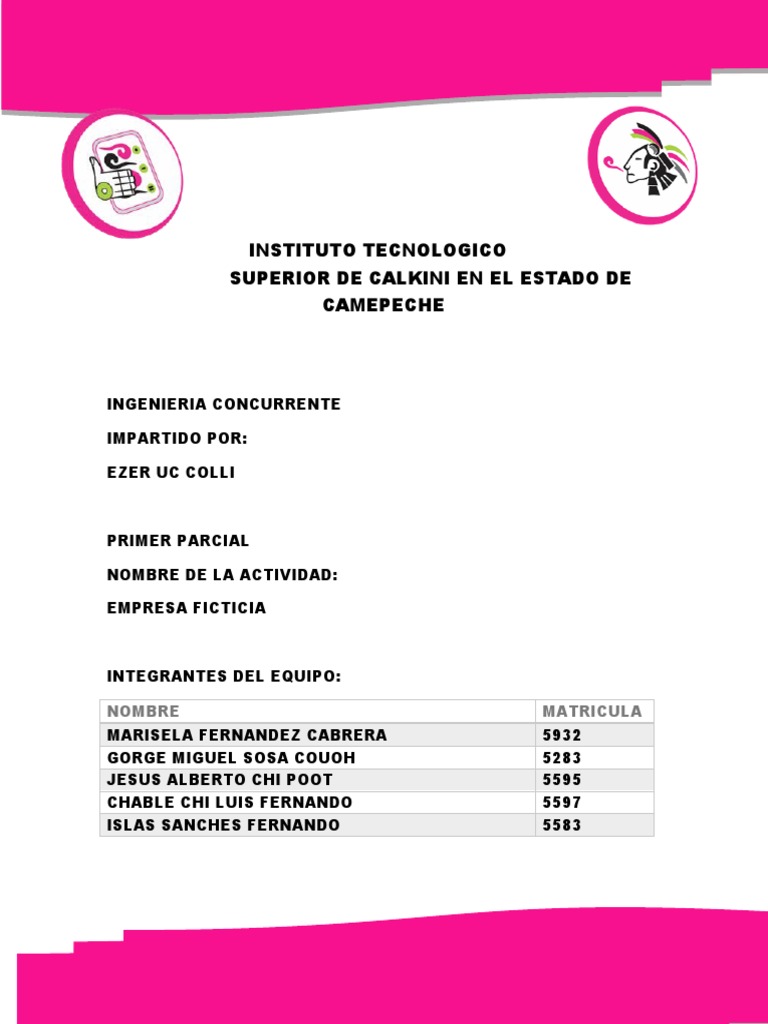 INSTITUTO TECNOLOGICO SUPERIOR DE CALKINI EN EL ESTADO DE CAMEPECHE

INGENIERIA CONCURRENTE

IMPARTIDO POR:

EZER UC COLLI

PRIMER PARCIAL

NOMBRE DE LA ACTIVIDAD:

EMPRESA FICTICIA

INTEGRANTES DEL EQUIPO:

| NOMBRE | MATRICULA |
|---|---|
| MARISELA FERNANDEZ CABRERA | 5932 |
| GORGE MIGUEL SOSA COUOH | 5283 |
| JESUS ALBERTO CHI POOT | 5595 |
| CHABLE CHI LUIS FERNANDO | 5597 |
| ISLAS SANCHES FERNANDO | 5583 |